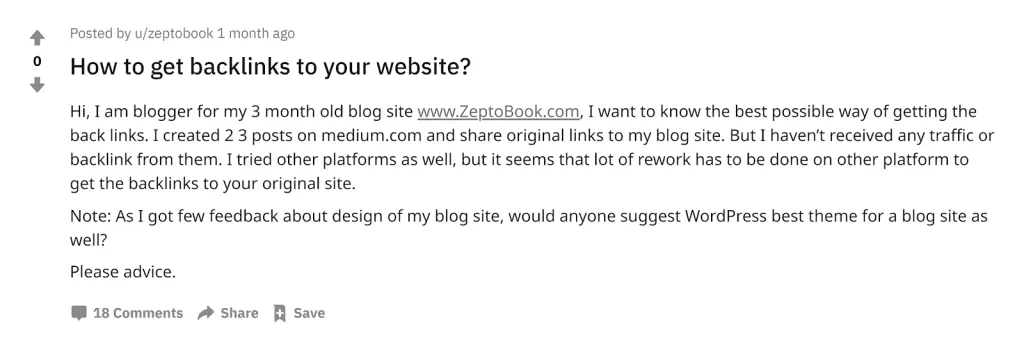 0

Posted by u/zeptobook 1 month ago

How to get backlinks to your website?

Hi, I am blogger for my 3 month old blog site www.ZeptoBook.com, I want to know the best possible way of getting the back links. I created 2 3 posts on medium.com and share original links to my blog site. But I haven't received any traffic or backlink from them. I tried other platforms as well, but it seems that lot of rework has to be done on other platform to get the backlinks to your original site.

Note: As I got few feedback about design of my blog site, would anyone suggest WordPress best theme for a blog site as well?

Please advice.

18 Comments Share Save